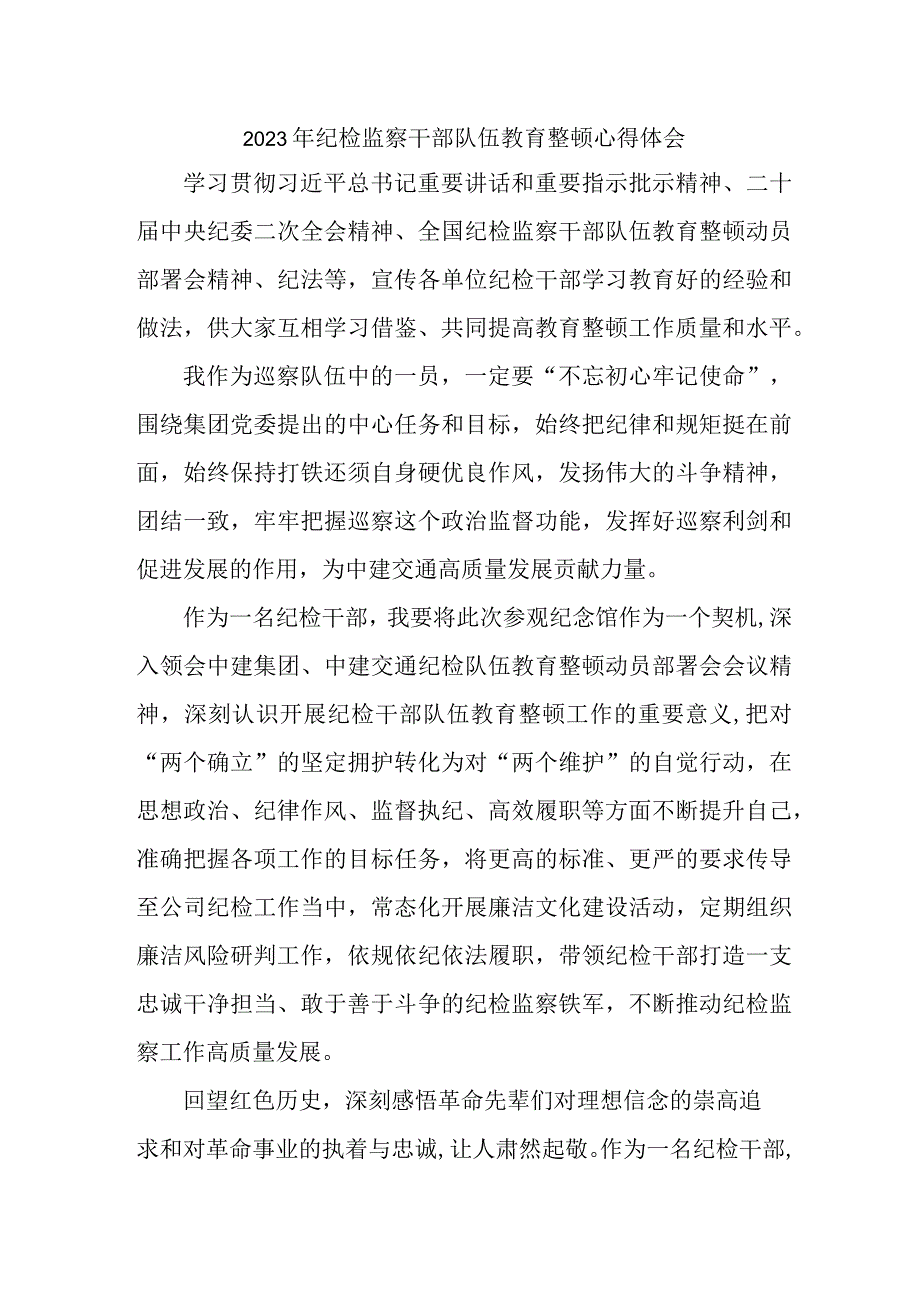 2023年纪检监察干部队伍教育整顿心得体会

学习贯彻习近平总书记重要讲话和重要指示批示精神、二十届中央纪委二次全会精神、全国纪检监察干部队伍教育整顿动员部署会精神、纪法等，宣传各单位纪检干部学习教育好的经验和做法，供大家互相学习借鉴、共同提高教育整顿工作质量和水平。

我作为巡察队伍中的一员，一定要“不忘初心牢记使命”，围绕集团党委提出的中心任务和目标，始终把纪律和规矩挺在前面，始终保持打铁还须自身硬优良作风，发扬伟大的斗争精神，团结一致，牢牢把握巡察这个政治监督功能，发挥好巡察利剑和促进发展的作用，为中建交通高质量发展贡献力量。

作为一名纪检干部，我要将此次参观纪念馆作为一个契机，深入领会中建集团、中建交通纪检队伍教育整顿动员部署会会议精神，深刻认识开展纪检干部队伍教育整顿工作的重要意义，把对“两个确立”的坚定拥护转化为对“两个维护”的自觉行动，在思想政治、纪律作风、监督执纪、高效履职等方面不断提升自己，准确把握各项工作的目标任务，将更高的标准、更严的要求传导至公司纪检工作当中，常态化开展廉洁文化建设活动，定期组织廉洁风险研判工作，依规依纪依法履职，带领纪检干部打造一支忠诚干净担当、敢于善于斗争的纪检监察铁军，不断推动纪检监察工作高质量发展。

回望红色历史，深刻感悟革命先辈们对理想信念的崇高追求和对革命事业的执着与忠诚，让人肃然起敬。作为一名纪检干部，